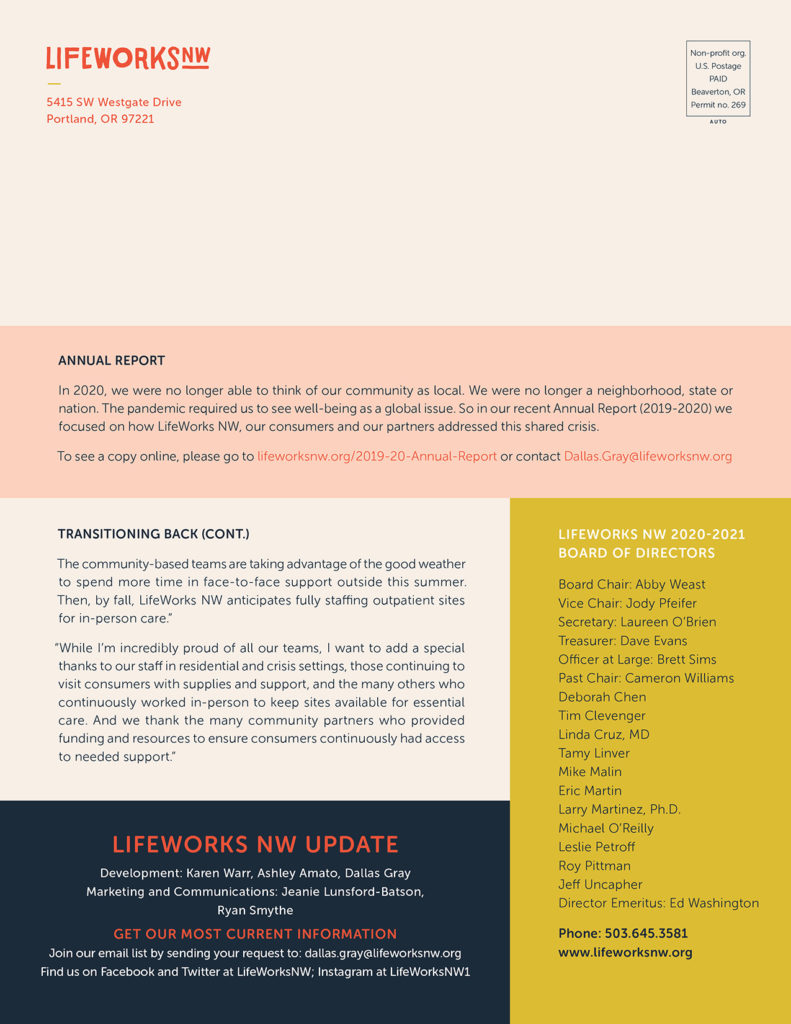 LIFEWORKSNW

5415 SW Westgate Drive
Portland, OR 97221

Non-profit org.
U.S. Postage
PAID
Beaverton, OR
Permit no. 269
AUTO

ANNUAL REPORT

In 2020, we were no longer able to think of our community as local. We were no longer a neighborhood, state or nation. The pandemic required us to see well-being as a global issue. So in our recent Annual Report (2019-2020) we focused on how LifeWorks NW, our consumers and our partners addressed this shared crisis.

To see a copy online, please go to lifeworksnw.org/2019-20-Annual-Report or contact Dallas.Gray@lifeworksnw.org

TRANSITIONING BACK (CONT.)

The community-based teams are taking advantage of the good weather to spend more time in face-to-face support outside this summer. Then, by fall, LifeWorks NW anticipates fully staffing outpatient sites for in-person care."

"While I'm incredibly proud of all our teams, I want to add a special thanks to our staff in residential and crisis settings, those continuing to visit consumers with supplies and support, and the many others who continuously worked in-person to keep sites available for essential care. And we thank the many community partners who provided funding and resources to ensure consumers continuously had access to needed support."

LIFEWORKS NW UPDATE

Development: Karen Warr, Ashley Amato, Dallas Gray
Marketing and Communications: Jeanie Lunsford-Batson, Ryan Smythe

GET OUR MOST CURRENT INFORMATION

Join our email list by sending your request to: dallas.gray@lifeworksnw.org
Find us on Facebook and Twitter at LifeWorksNW; Instagram at LifeWorksNW1

LIFEWORKS NW 2020-2021 BOARD OF DIRECTORS

Board Chair: Abby Weast
Vice Chair: Jody Pfeifer
Secretary: Laureen O'Brien
Treasurer: Dave Evans
Officer at Large: Brett Sims
Past Chair: Cameron Williams
Deborah Chen
Tim Clevenger
Linda Cruz, MD
Tamy Linver
Mike Malin
Eric Martin
Larry Martinez, Ph.D.
Michael O'Reilly
Leslie Petroff
Roy Pittman
Jeff Uncapher
Director Emeritus: Ed Washington

Phone: 503.645.3581
www.lifeworksnw.org